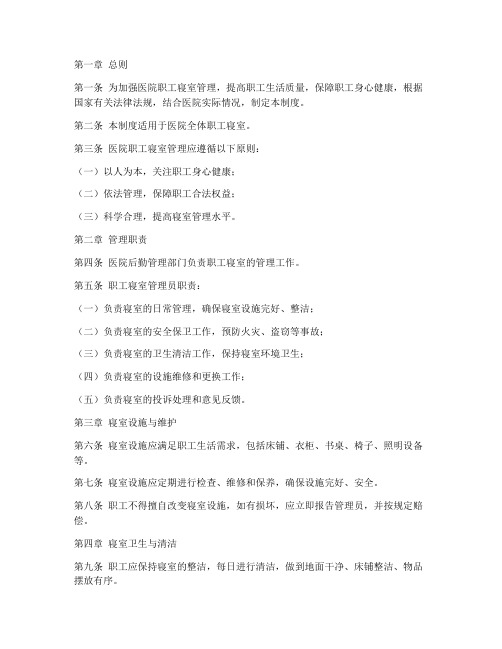 第一章 总则

第一条 为加强医院职工寝室管理，提高职工生活质量，保障职工身心健康，根据国家有关法律法规，结合医院实际情况，制定本制度。

第二条 本制度适用于医院全体职工寝室。

第三条 医院职工寝室管理应遵循以下原则：

（一）以人为本，关注职工身心健康；

（二）依法管理，保障职工合法权益；

（三）科学合理，提高寝室管理水平。

第二章 管理职责

第四条 医院后勤管理部门负责职工寝室的管理工作。

第五条 职工寝室管理员职责：

（一）负责寝室的日常管理，确保寝室设施完好、整洁；

（二）负责寝室的安全保卫工作，预防火灾、盗窃等事故；

（三）负责寝室的卫生清洁工作，保持寝室环境卫生；

（四）负责寝室的设施维修和更换工作；

（五）负责寝室的投诉处理和意见反馈。

第三章 寝室设施与维护

第六条 寝室设施应满足职工生活需求，包括床铺、衣柜、书桌、椅子、照明设备等。

第七条 寝室设施应定期进行检查、维修和保养，确保设施完好、安全。

第八条 职工不得擅自改变寝室设施，如有损坏，应立即报告管理员，并按规定赔偿。

第四章 寝室卫生与清洁

第九条 职工应保持寝室的整洁，每日进行清洁，做到地面干净、床铺整洁、物品摆放有序。